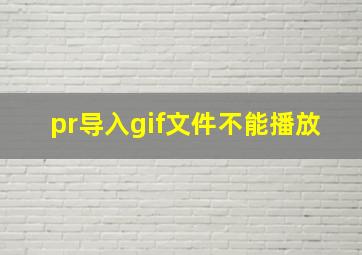 pr导入gif文件不能播放